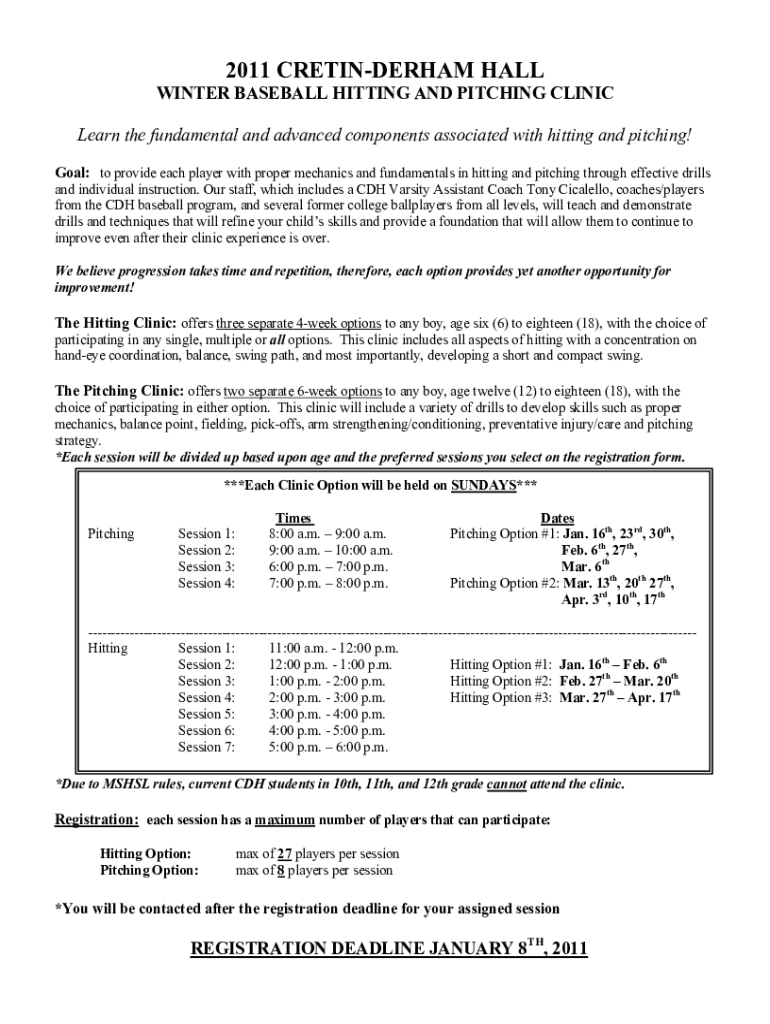 2011 CRETIN-DERHAM HALL

WINTER BASEBALL HITTING AND PITCHING CLINIC

Learn the fundamental and advanced components associated with hitting and pitching!

Goal: to provide each player with proper mechanics and fundamentals in hitting and pitching through effective drills and individual instruction. Our staff, which includes a CDH Varsity Assistant Coach Tony Cicalello, coaches/players from the CDH baseball program, and several former college ballplayers from all levels, will teach and demonstrate drills and techniques that will refine your child's skills and provide a foundation that will allow them to continue to improve even after their clinic experience is over.

We believe progression takes time and repetition, therefore, each option provides yet another opportunity for improvement!

The Hitting Clinic: offers three separate 4-week options to any boy, age six (6) to eighteen (18), with the choice of participating in any single, multiple or all options. This clinic includes all aspects of hitting with a concentration on hand-eye coordination, balance, swing path, and most importantly, developing a short and compact swing.

The Pitching Clinic: offers two separate 6-week options to any boy, age twelve (12) to eighteen (18), with the choice of participating in either option. This clinic will include a variety of drills to develop skills such as proper mechanics, balance point, fielding, pick-offs, arm strengthening/conditioning, preventative injury/care and pitching strategy.
*Each session will be divided up based upon age and the preferred sessions you select on the registration form.

***Each Clinic Option will be held on SUNDAYS***

| | | Times | Dates |
|---|---|---|---|
| Pitching | Session 1: | 8:00 a.m. – 9:00 a.m. | Pitching Option #1: Jan. 16$^{th}$, 23$^{rd}$, 30$^{th}$, |
| | Session 2: | 9:00 a.m. – 10:00 a.m. | Feb. 6$^{th}$, 27$^{th}$, |
| | Session 3: | 6:00 p.m. – 7:00 p.m. | Mar. 6$^{th}$ |
| | Session 4: | 7:00 p.m. – 8:00 p.m. | Pitching Option #2: Mar. 13$^{th}$, 20$^{th}$ 27$^{th}$, |
| | | | Apr. 3$^{rd}$, 10$^{th}$, 17$^{th}$ |
| Hitting | Session 1: | 11:00 a.m. - 12:00 p.m. | |
| | Session 2: | 12:00 p.m. - 1:00 p.m. | Hitting Option #1: Jan. 16$^{th}$ – Feb. 6$^{th}$ |
| | Session 3: | 1:00 p.m. - 2:00 p.m. | Hitting Option #2: Feb. 27$^{th}$ – Mar. 20$^{th}$ |
| | Session 4: | 2:00 p.m. - 3:00 p.m. | Hitting Option #3: Mar. 27$^{th}$ – Apr. 17$^{th}$ |
| | Session 5: | 3:00 p.m. - 4:00 p.m. | |
| | Session 6: | 4:00 p.m. - 5:00 p.m. | |
| | Session 7: | 5:00 p.m. – 6:00 p.m. | |

*Due to MSHSL rules, current CDH students in 10th, 11th, and 12th grade cannot attend the clinic.

Registration: each session has a maximum number of players that can participate:

Hitting Option: max of 27 players per session
Pitching Option: max of 8 players per session

*You will be contacted after the registration deadline for your assigned session

REGISTRATION DEADLINE JANUARY 8$^{TH}$, 2011